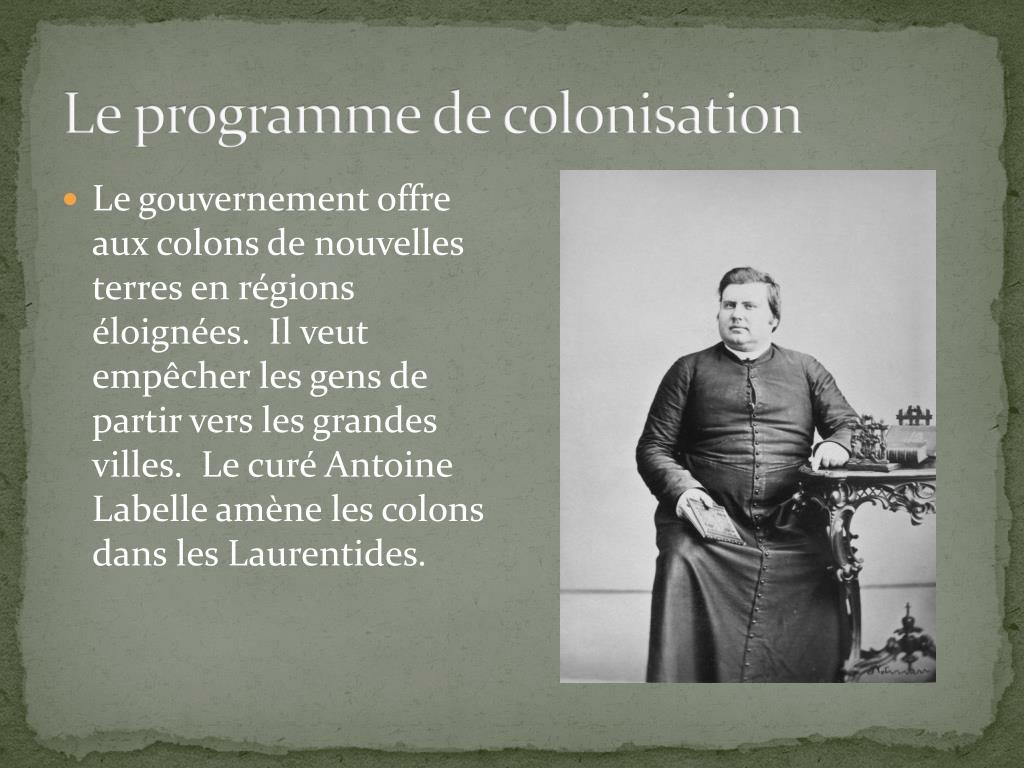 Le programme de colonisation

• Le gouvernement offre aux colons de nouvelles terres en régions éloignées. Il veut empêcher les gens de partir vers les grandes villes. Le curé Antoine Labelle amène les colons dans les Laurentides.